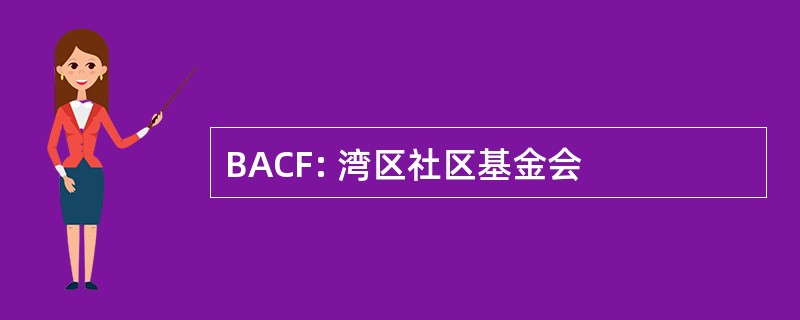 BACF: 湾区社区基金会